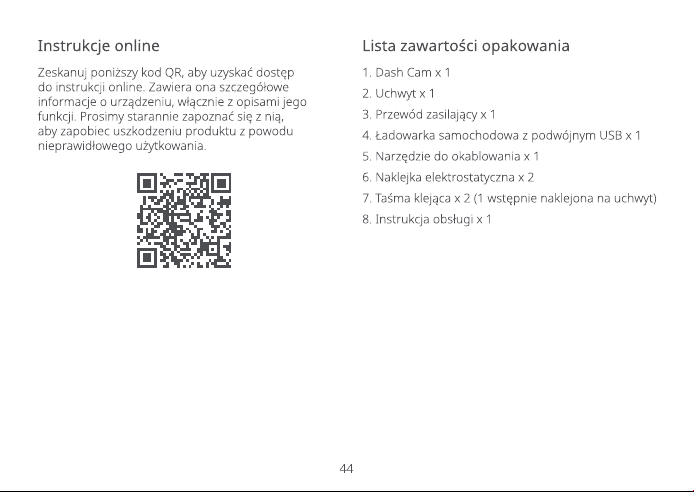 Instrukcje online

Zeskanuj poniższy kod QR, aby uzyskać dostęp do instrukcji online. Zawiera ona szczegółowe informacje o urządzeniu, włącznie z opisami jego funkcji. Prosimy starannie zapoznać się z nią, aby zapobiec uszkodzeniu produktu z powodu nieprawidłowego użytkowania.

Lista zawartości opakowania

1. Dash Cam x 1
2. Uchwyt x 1
3. Przewód zasilający x 1
4. Ładowarka samochodowa z podwójnym USB x 1
5. Narzędzie do okablowania x 1
6. Naklejka elektrostatyczna x 2
7. Taśma klejąca x 2 (1 wstępnie naklejona na uchwyt)
8. Instrukcja obsługi x 1

44